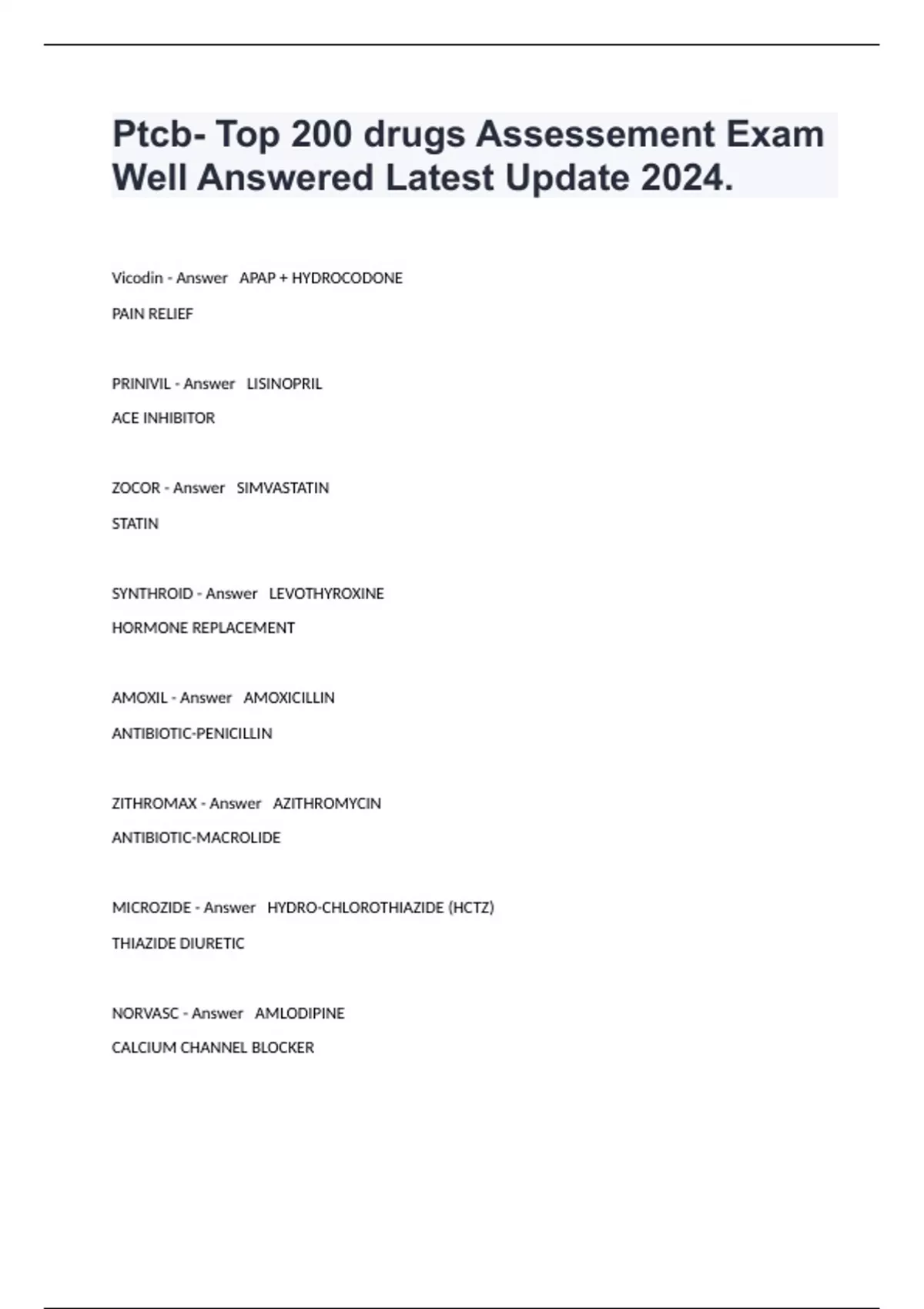 Ptcb- Top 200 drugs Assessement Exam Well Answered Latest Update 2024.

Vicodin - Answer APAP + HYDROCODONE

PAIN RELIEF

PRINIVIL - Answer LISINOPRIL

ACE INHIBITOR

ZOCOR - Answer SIMVASTATIN

STATIN

SYNTHROID - Answer LEVOTHYROXINE

HORMONE REPLACEMENT

AMOXIL - Answer AMOXICILLIN

ANTIBIOTIC-PENICILLIN

ZITHROMAX - Answer AZITHROMYCIN

ANTIBIOTIC-MACROLIDE

MICROZIDE - Answer HYDRO-CHLOROTHIAZIDE (HCTZ)

THIAZIDE DIURETIC

NORVASC - Answer AMLODIPINE

CALCIUM CHANNEL BLOCKER